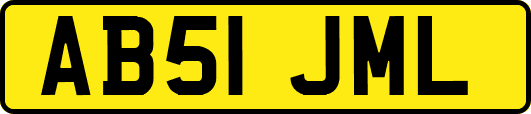 AB51 JML